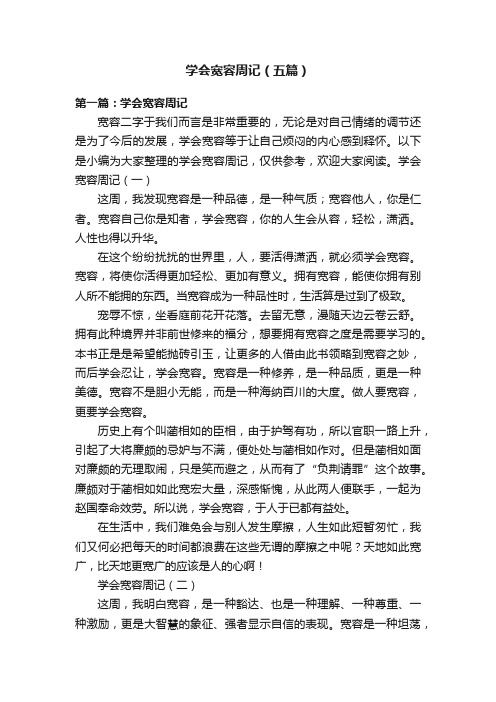 学会宽容周记（五篇）

第一篇：学会宽容周记

宽容二字于我们而言是非常重要的，无论是对自己情绪的调节还是为了今后的发展，学会宽容等于让自己烦闷的内心感到释怀。以下是小编为大家整理的学会宽容周记，仅供参考，欢迎大家阅读。学会宽容周记（一）

这周，我发现宽容是一种品德，是一种气质；宽容他人，你是仁者。宽容自己你是知者，学会宽容，你的人生会从容，轻松，潇洒。人性也得以升华。

在这个纷纷扰扰的世界里，人，要活得潇洒，就必须学会宽容。宽容，将使你活得更加轻松、更加有意义。拥有宽容，能使你拥有别人所不能拥的东西。当宽容成为一种品性时，生活算是过到了极致。

宠辱不惊，坐看庭前花开花落。去留无意，漫随天边云卷云舒。拥有此种境界并非前世修来的福分，想要拥有宽容之度是需要学习的。本书正是是希望能抛砖引玉，让更多的人借由此书领略到宽容之妙，而后学会忍让，学会宽容。宽容是一种修养，是一种品质，更是一种美德。宽容不是胆小无能，而是一种海纳百川的大度。做人要宽容，更要学会宽容。

历史上有个叫蔺相如的臣相，由于护驾有功，所以官职一路上升，引起了大将廉颇的忌妒与不满，便处处与蔺相如作对。但是蔺相如面对廉颇的无理取闹，只是笑而避之，从而有了“负荆请罪”这个故事。廉颇对于蔺相如如此宽宏大量，深感惭愧，从此两人便联手，一起为赵国奉命效劳。所以说，学会宽容，于人于已都有益处。

在生活中，我们难免会与别人发生摩擦，人生如此短暂匆忙，我们又何必把每天的时间都浪费在这些无谓的摩擦之中呢？天地如此宽广，比天地更宽广的应该是人的心啊！

学会宽容周记（二）

这周，我明白宽容，是一种豁达、也是一种理解、一种尊重、一种激励，更是大智慧的象征、强者显示自信的表现。宽容是一种坦荡，